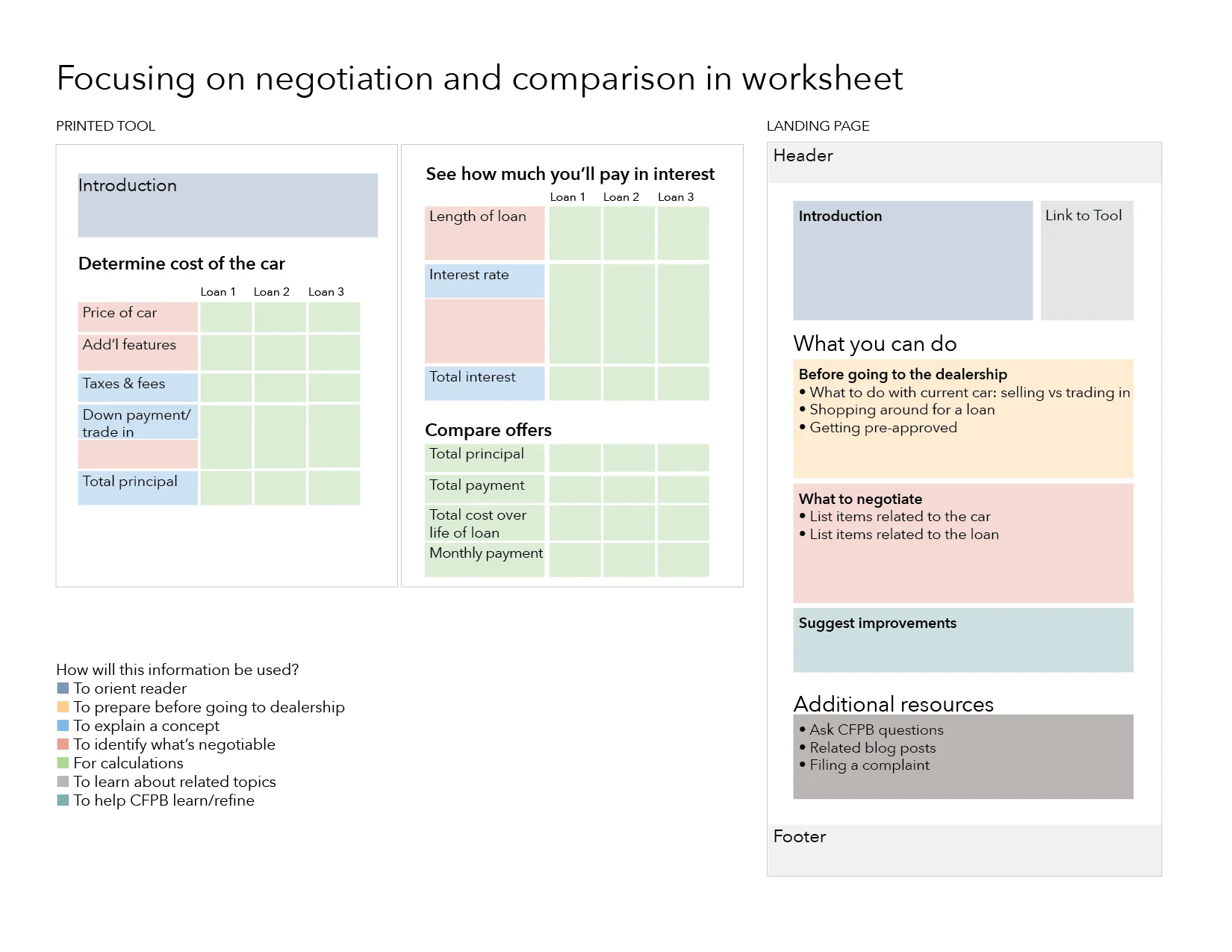 Focusing on negotiation and comparison in worksheet

PRINTED TOOL

Introduction

Determine cost of the car

| | Loan 1 | Loan 2 | Loan 3 |
|---|---|---|---|
| Price of car | | | |
| Add'l features | | | |
| Taxes & fees | | | |
| Down payment/ trade in | | | |
| Total principal | | | |

See how much you'll pay in interest

| | Loan 1 | Loan 2 | Loan 3 |
|---|---|---|---|
| Length of loan | | | |
| Interest rate | | | |
| Total interest | | | |

Compare offers

| | | | |
|---|---|---|---|
| Total principal | | | |
| Total payment | | | |
| Total cost over life of loan | | | |
| Monthly payment | | | |

How will this information be used?
To orient reader
To prepare before going to dealership
To explain a concept
To identify what's negotiable
For calculations
To learn about related topics
To help CFPB learn/refine

LANDING PAGE

Header

Introduction

Link to Tool

What you can do

Before going to the dealership
• What to do with current car: selling vs trading in
• Shopping around for a loan
• Getting pre-approved

What to negotiate
• List items related to the car
• List items related to the loan

Suggest improvements

Additional resources
• Ask CFPB questions
• Related blog posts
• Filing a complaint

Footer